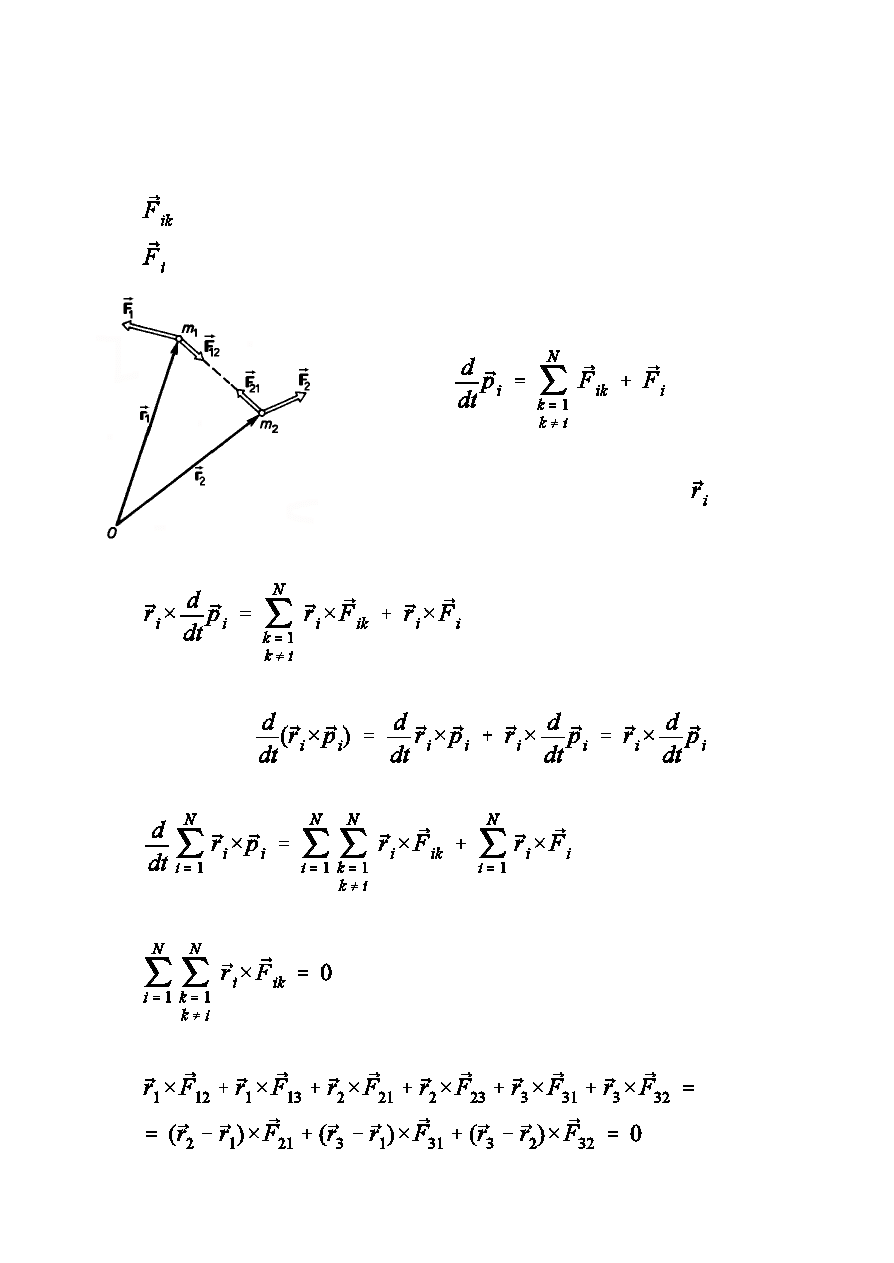 $\vec{F}_{ik}$

$\vec{F}_i$

$\vec{F}_1$ $m_1$ $\vec{F}_{12}$ $\vec{F}_{21}$ $\vec{F}_2$ $m_2$ $\vec{r}_1$ $\vec{r}_2$ $O$

$\frac{d}{dt}\vec{p}_i = \sum_{\substack{k=1 \\ k \neq i}}^{N} \vec{F}_{ik} + \vec{F}_i$

$\vec{r}_i$

$\vec{r}_i \times \frac{d}{dt}\vec{p}_i = \sum_{\substack{k=1 \\ k \neq i}}^{N} \vec{r}_i \times \vec{F}_{ik} + \vec{r}_i \times \vec{F}_i$

$\frac{d}{dt}(\vec{r}_i \times \vec{p}_i) = \frac{d}{dt}\vec{r}_i \times \vec{p}_i + \vec{r}_i \times \frac{d}{dt}\vec{p}_i = \vec{r}_i \times \frac{d}{dt}\vec{p}_i$

$\frac{d}{dt}\sum_{i=1}^{N} \vec{r}_i \times \vec{p}_i = \sum_{i=1}^{N} \sum_{\substack{k=1 \\ k \neq i}}^{N} \vec{r}_i \times \vec{F}_{ik} + \sum_{i=1}^{N} \vec{r}_i \times \vec{F}_i$

$\sum_{i=1}^{N} \sum_{\substack{k=1 \\ k \neq i}}^{N} \vec{r}_i \times \vec{F}_{ik} = 0$

$\vec{r}_1 \times \vec{F}_{12} + \vec{r}_1 \times \vec{F}_{13} + \vec{r}_2 \times \vec{F}_{21} + \vec{r}_2 \times \vec{F}_{23} + \vec{r}_3 \times \vec{F}_{31} + \vec{r}_3 \times \vec{F}_{32} =$

$= (\vec{r}_2 - \vec{r}_1) \times \vec{F}_{21} + (\vec{r}_3 - \vec{r}_1) \times \vec{F}_{31} + (\vec{r}_3 - \vec{r}_2) \times \vec{F}_{32} = 0$